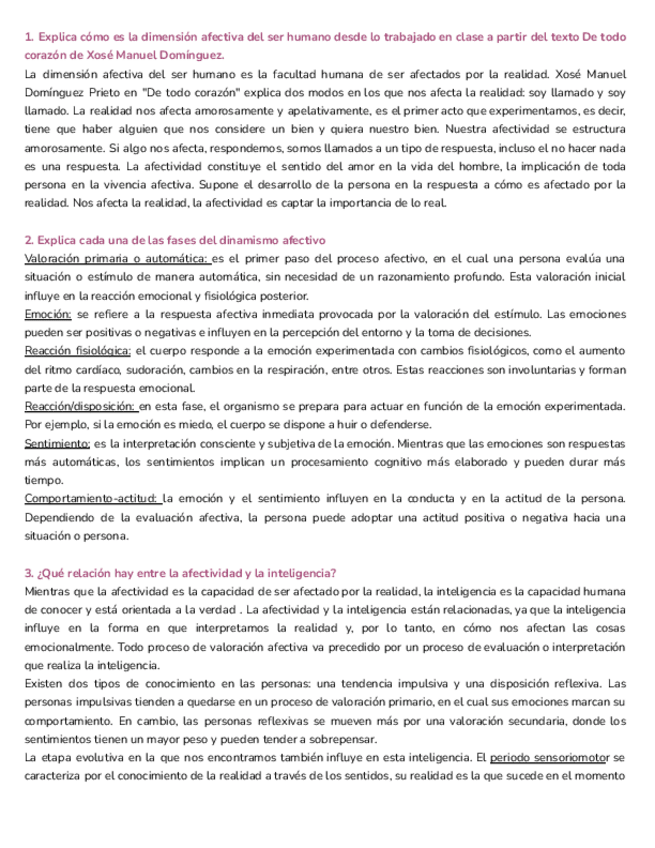 1. Explica cómo es la dimensión afectiva del ser humano desde lo trabajado en clase a partir del texto De todo corazón de Xosé Manuel Domínguez.

La dimensión afectiva del ser humano es la facultad humana de ser afectados por la realidad. Xosé Manuel Domínguez Prieto en "De todo corazón" explica dos modos en los que nos afecta la realidad: soy llamado y soy llamado. La realidad nos afecta amorosamente y apelativamente, es el primer acto que experimentamos, es decir, tiene que haber alguien que nos considere un bien y quiera nuestro bien. Nuestra afectividad se estructura amorosamente. Si algo nos afecta, respondemos, somos llamados a un tipo de respuesta, incluso el no hacer nada es una respuesta. La afectividad constituye el sentido del amor en la vida del hombre, la implicación de toda persona en la vivencia afectiva. Supone el desarrollo de la persona en la respuesta a cómo es afectado por la realidad. Nos afecta la realidad, la afectividad es captar la importancia de lo real.

2. Explica cada una de las fases del dinamismo afectivo

Valoración primaria o automática: es el primer paso del proceso afectivo, en el cual una persona evalúa una situación o estímulo de manera automática, sin necesidad de un razonamiento profundo. Esta valoración inicial influye en la reacción emocional y fisiológica posterior.

Emoción: se refiere a la respuesta afectiva inmediata provocada por la valoración del estímulo. Las emociones pueden ser positivas o negativas e influyen en la percepción del entorno y la toma de decisiones.

Reacción fisiológica: el cuerpo responde a la emoción experimentada con cambios fisiológicos, como el aumento del ritmo cardíaco, sudoración, cambios en la respiración, entre otros. Estas reacciones son involuntarias y forman parte de la respuesta emocional.

Reacción/disposición: en esta fase, el organismo se prepara para actuar en función de la emoción experimentada. Por ejemplo, si la emoción es miedo, el cuerpo se dispone a huir o defenderse.

Sentimiento: es la interpretación consciente y subjetiva de la emoción. Mientras que las emociones son respuestas más automáticas, los sentimientos implican un procesamiento cognitivo más elaborado y pueden durar más tiempo.

Comportamiento-actitud: la emoción y el sentimiento influyen en la conducta y en la actitud de la persona. Dependiendo de la evaluación afectiva, la persona puede adoptar una actitud positiva o negativa hacia una situación o persona.

3. ¿Qué relación hay entre la afectividad y la inteligencia?

Mientras que la afectividad es la capacidad de ser afectado por la realidad, la inteligencia es la capacidad humana de conocer y está orientada a la verdad . La afectividad y la inteligencia están relacionadas, ya que la inteligencia influye en la forma en que interpretamos la realidad y, por lo tanto, en cómo nos afectan las cosas emocionalmente. Todo proceso de valoración afectiva va precedido por un proceso de evaluación o interpretación que realiza la inteligencia.

Existen dos tipos de conocimiento en las personas: una tendencia impulsiva y una disposición reflexiva. Las personas impulsivas tienden a quedarse en un proceso de valoración primario, en el cual sus emociones marcan su comportamiento. En cambio, las personas reflexivas se mueven más por una valoración secundaria, donde los sentimientos tienen un mayor peso y pueden tender a sobrepensar.

La etapa evolutiva en la que nos encontramos también influye en esta inteligencia. El periodo sensoriomotor se caracteriza por el conocimiento de la realidad a través de los sentidos, su realidad es la que sucede en el momento